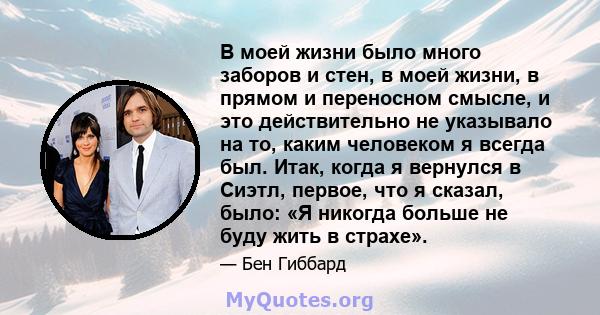 В моей жизни было много заборов и стен, в моей жизни, в прямом и переносном смысле, и это действительно не указывало на то, каким человеком я всегда был. Итак, когда я вернулся в Сиэтл, первое, что я сказал, было: «Я никогда больше не буду жить в страхе».

— Бен Гиббард

MyQuotes.org